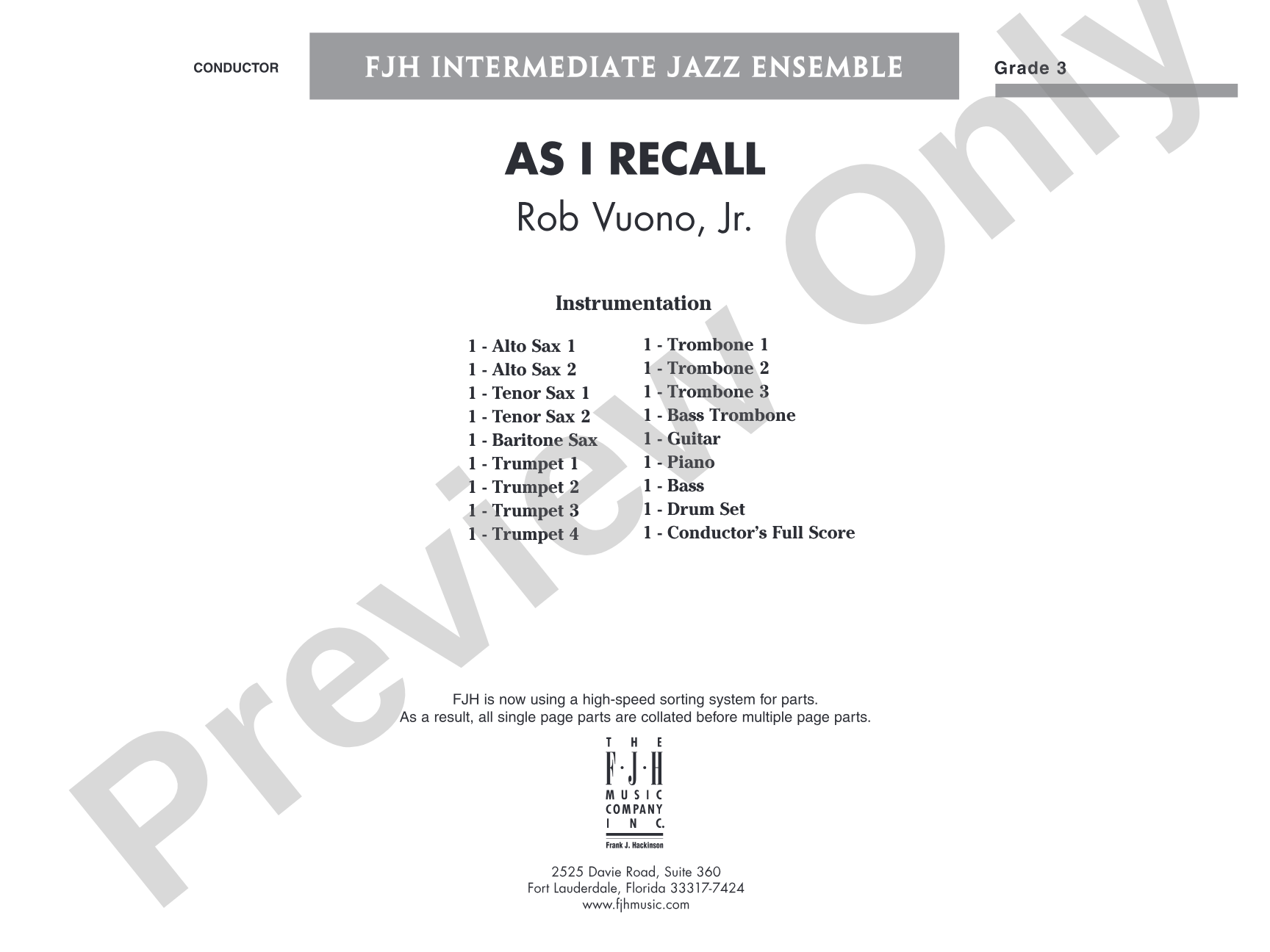 CONDUCTOR

FJH INTERMEDIATE JAZZ ENSEMBLE

Grade 3

AS I RECALL

Rob Vuono, Jr.

Instrumentation

1 - Alto Sax 1
1 - Alto Sax 2
1 - Tenor Sax 1
1 - Tenor Sax 2
1 - Baritone Sax
1 - Trumpet 1
1 - Trumpet 2
1 - Trumpet 3
1 - Trumpet 4

1 - Trombone 1
1 - Trombone 2
1 - Trombone 3
1 - Bass Trombone
1 - Guitar
1 - Piano
1 - Bass
1 - Drum Set
1 - Conductor's Full Score

FJH is now using a high-speed sorting system for parts.
As a result, all single page parts are collated before multiple page parts.

THE
F·J·H
MUSIC
COMPANY
INC.
Frank J. Hackinson

2525 Davie Road, Suite 360
Fort Lauderdale, Florida 33317-7424
www.fjhmusic.com

Preview Only